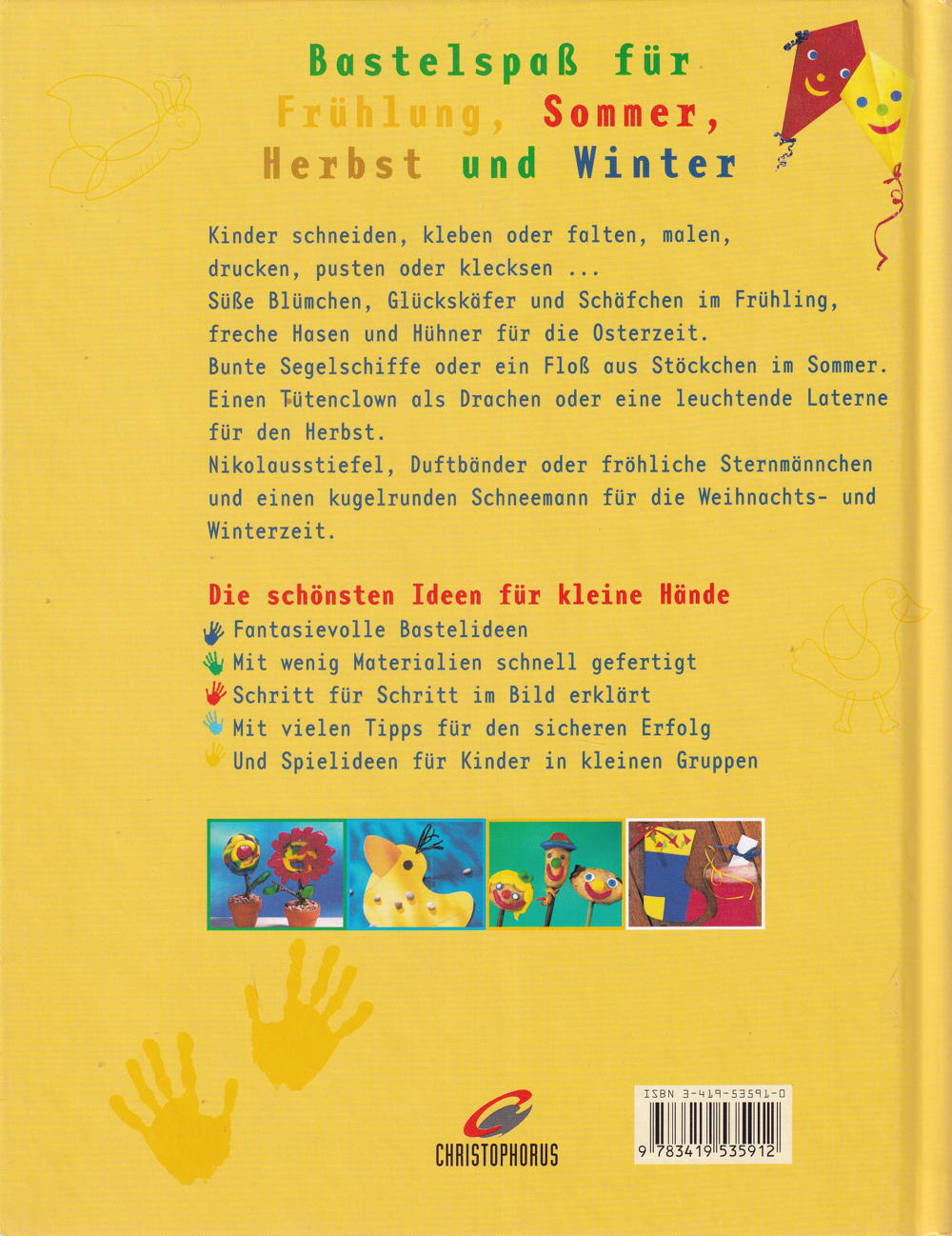 Bastelspaß für
Frühlung, Sommer,
Herbst und Winter

Kinder schneiden, kleben oder falten, malen, drucken, pusten oder klecksen ...
Süße Blümchen, Glückskäfer und Schäfchen im Frühling, freche Hasen und Hühner für die Osterzeit.
Bunte Segelschiffe oder ein Floß aus Stöckchen im Sommer.
Einen Tütenclown als Drachen oder eine leuchtende Laterne für den Herbst.
Nikolausstiefel, Duftbänder oder fröhliche Sternmännchen und einen kugelrunden Schneemann für die Weihnachts- und Winterzeit.

Die schönsten Ideen für kleine Hände
Fantasievolle Bastelideen
Mit wenig Materialien schnell gefertigt
Schritt für Schritt im Bild erklärt
Mit vielen Tipps für den sicheren Erfolg
Und Spielideen für Kinder in kleinen Gruppen

CHRISTOPHORUS

ISBN 3-419-53591-0
9 783419 535912